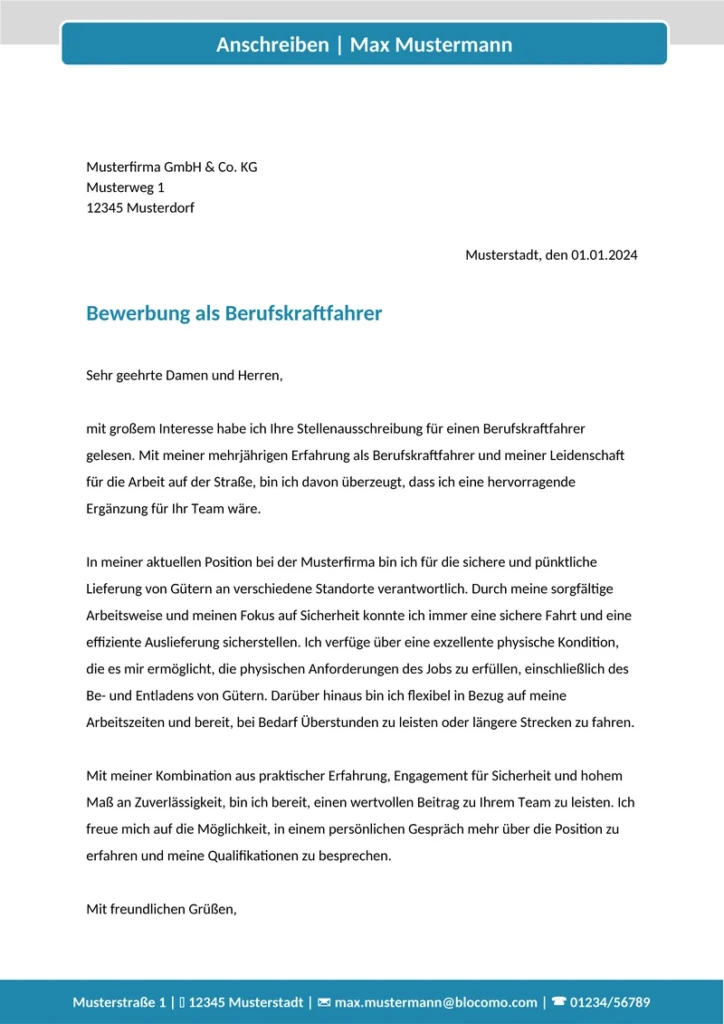 Anschreiben | Max Mustermann

Musterfirma GmbH & Co. KG
Musterweg 1
12345 Musterdorf

Musterstadt, den 01.01.2024

Bewerbung als Berufskraftfahrer

Sehr geehrte Damen und Herren,

mit großem Interesse habe ich Ihre Stellenausschreibung für einen Berufskraftfahrer gelesen. Mit meiner mehrjährigen Erfahrung als Berufskraftfahrer und meiner Leidenschaft für die Arbeit auf der Straße, bin ich davon überzeugt, dass ich eine hervorragende Ergänzung für Ihr Team wäre.

In meiner aktuellen Position bei der Musterfirma bin ich für die sichere und pünktliche Lieferung von Gütern an verschiedene Standorte verantwortlich. Durch meine sorgfältige Arbeitsweise und meinen Fokus auf Sicherheit konnte ich immer eine sichere Fahrt und eine effiziente Auslieferung sicherstellen. Ich verfüge über eine exzellente physische Kondition, die es mir ermöglicht, die physischen Anforderungen des Jobs zu erfüllen, einschließlich des Be- und Entladens von Gütern. Darüber hinaus bin ich flexibel in Bezug auf meine Arbeitszeiten und bereit, bei Bedarf Überstunden zu leisten oder längere Strecken zu fahren.

Mit meiner Kombination aus praktischer Erfahrung, Engagement für Sicherheit und hohem Maß an Zuverlässigkeit, bin ich bereit, einen wertvollen Beitrag zu Ihrem Team zu leisten. Ich freue mich auf die Möglichkeit, in einem persönlichen Gespräch mehr über die Position zu erfahren und meine Qualifikationen zu besprechen.

Mit freundlichen Grüßen,

Musterstraße 1 | 12345 Musterstadt | max.mustermann@blocomo.com | 01234/56789